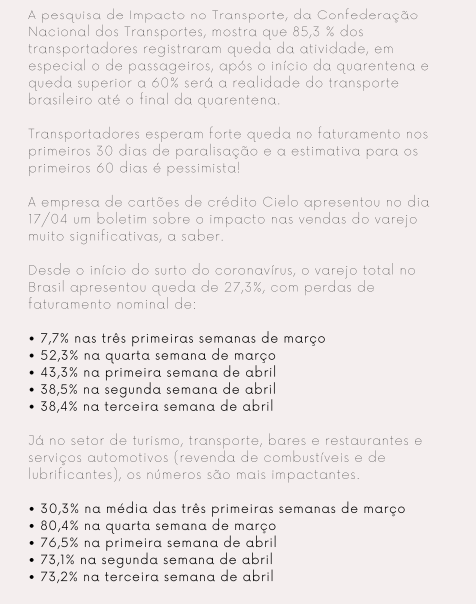 A pesquisa de Impacto no Transporte, da Confederação Nacional dos Transportes, mostra que 85,3 % dos transportadores registraram queda da atividade, em especial o de passageiros, após o início da quarentena e queda superior a 60% será a realidade do transporte brasileiro até o final da quarentena.

Transportadores esperam forte queda no faturamento nos primeiros 30 dias de paralisação e a estimativa para os primeiros 60 dias é pessimista!

A empresa de cartões de crédito Cielo apresentou no dia 17/04 um boletim sobre o impacto nas vendas do varejo muito significativas, a saber.

Desde o início do surto do coronavírus, o varejo total no Brasil apresentou queda de 27,3%, com perdas de faturamento nominal de:

• 7,7% nas três primeiras semanas de março
• 52,3% na quarta semana de março
• 43,3% na primeira semana de abril
• 38,5% na segunda semana de abril
• 38,4% na terceira semana de abril

Já no setor de turismo, transporte, bares e restaurantes e serviços automotivos (revenda de combustíveis e de lubrificantes), os números são mais impactantes.

• 30,3% na média das três primeiras semanas de março
• 80,4% na quarta semana de março
• 76,5% na primeira semana de abril
• 73,1% na segunda semana de abril
• 73,2% na terceira semana de abril